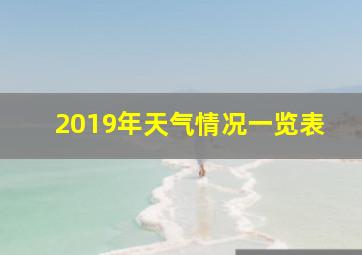 2019年天气情况一览表